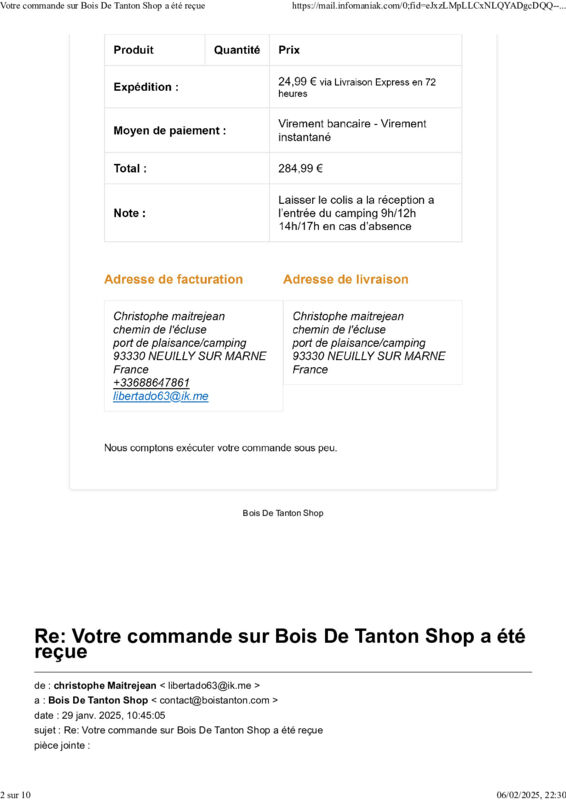 Votre commande sur Bois De Tanton Shop a été reçue https://mail.infomaniak.com/0;fid=eJxzLMpLLCxNLQYADgcDQQ--...

| Produit | Quantité | Prix |
|---|---|---|
| Expédition : | | 24,99 € via Livraison Express en 72 heures |
| Moyen de paiement : | | Virement bancaire - Virement instantané |
| Total : | | 284,99 € |
| Note : | | Laisser le colis a la réception a l'entrée du camping 9h/12h 14h/17h en cas d'absence |

Adresse de facturation

Christophe maitrejean
chemin de l'écluse
port de plaisance/camping
93330 NEUILLY SUR MARNE
France
+33688647861
libertado63@ik.me

Adresse de livraison

Christophe maitrejean
chemin de l'écluse
port de plaisance/camping
93330 NEUILLY SUR MARNE
France

Nous comptons exécuter votre commande sous peu.

Bois De Tanton Shop

Re: Votre commande sur Bois De Tanton Shop a été reçue

de : christophe Maitrejean < libertado63@ik.me >
a : Bois De Tanton Shop < contact@boistanton.com >
date : 29 janv. 2025, 10:45:05
sujet : Re: Votre commande sur Bois De Tanton Shop a été reçue
pièce jointe :

2 sur 10 06/02/2025, 22:30